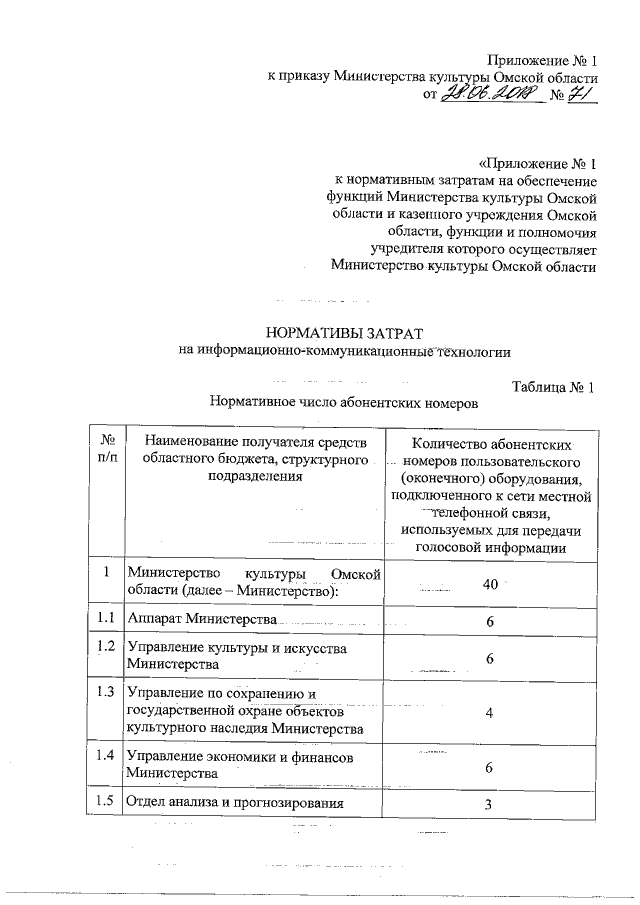 Приложение № 1
к приказу Министерства культуры Омской области
от 28.06.2018 № 71

«Приложение № 1
к нормативным затратам на обеспечение функций Министерства культуры Омской области и казенного учреждения Омской области, функции и полномочия учредителя которого осуществляет Министерство культуры Омской области

НОРМАТИВЫ ЗАТРАТ
на информационно-коммуникационные технологии

Таблица № 1
Нормативное число абонентских номеров

| № п/п | Наименование получателя средств областного бюджета, структурного подразделения | Количество абонентских номеров пользовательского (оконечного) оборудования, подключенного к сети местной телефонной связи, используемых для передачи голосовой информации |
|---|---|---|
| 1 | Министерство культуры Омской области (далее – Министерство): | 40 |
| 1.1 | Аппарат Министерства | 6 |
| 1.2 | Управление культуры и искусства Министерства | 6 |
| 1.3 | Управление по сохранению и государственной охране объектов культурного наследия Министерства | 4 |
| 1.4 | Управление экономики и финансов Министерства | 6 |
| 1.5 | Отдел анализа и прогнозирования | 3 |